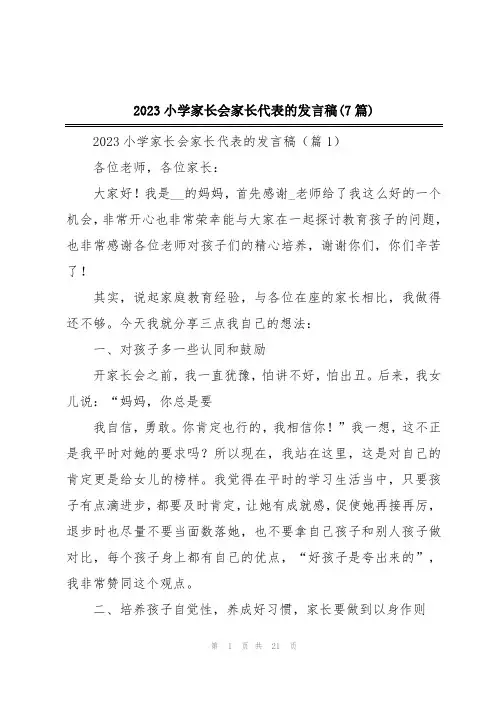 2023小学家长会家长代表的发言稿(7篇)

2023小学家长会家长代表的发言稿（篇1）

各位老师，各位家长：

大家好！我是__的妈妈，首先感谢_老师给了我这么好的一个机会，非常开心也非常荣幸能与大家在一起探讨教育孩子的问题，也非常感谢各位老师对孩子们的精心培养，谢谢你们，你们辛苦了！

其实，说起家庭教育经验，与各位在座的家长相比，我做得还不够。今天我就分享三点我自己的想法：

一、对孩子多一些认同和鼓励

开家长会之前，我一直犹豫，怕讲不好，怕出丑。后来，我女儿说：“妈妈，你总是要

我自信，勇敢。你肯定也行的，我相信你！”我一想，这不正是我平时对她的要求吗？所以现在，我站在这里，这是对自己的肯定更是给女儿的榜样。我觉得在平时的学习生活当中，只要孩子有点滴进步，都要及时肯定，让她有成就感，促使她再接再厉，退步时也尽量不要当面数落她，也不要拿自己孩子和别人孩子做对比，每个孩子身上都有自己的优点，“好孩子是夸出来的”，我非常赞同这个观点。

二、培养孩子自觉性，养成好习惯，家长要做到以身作则

第 1 页 共 21 页